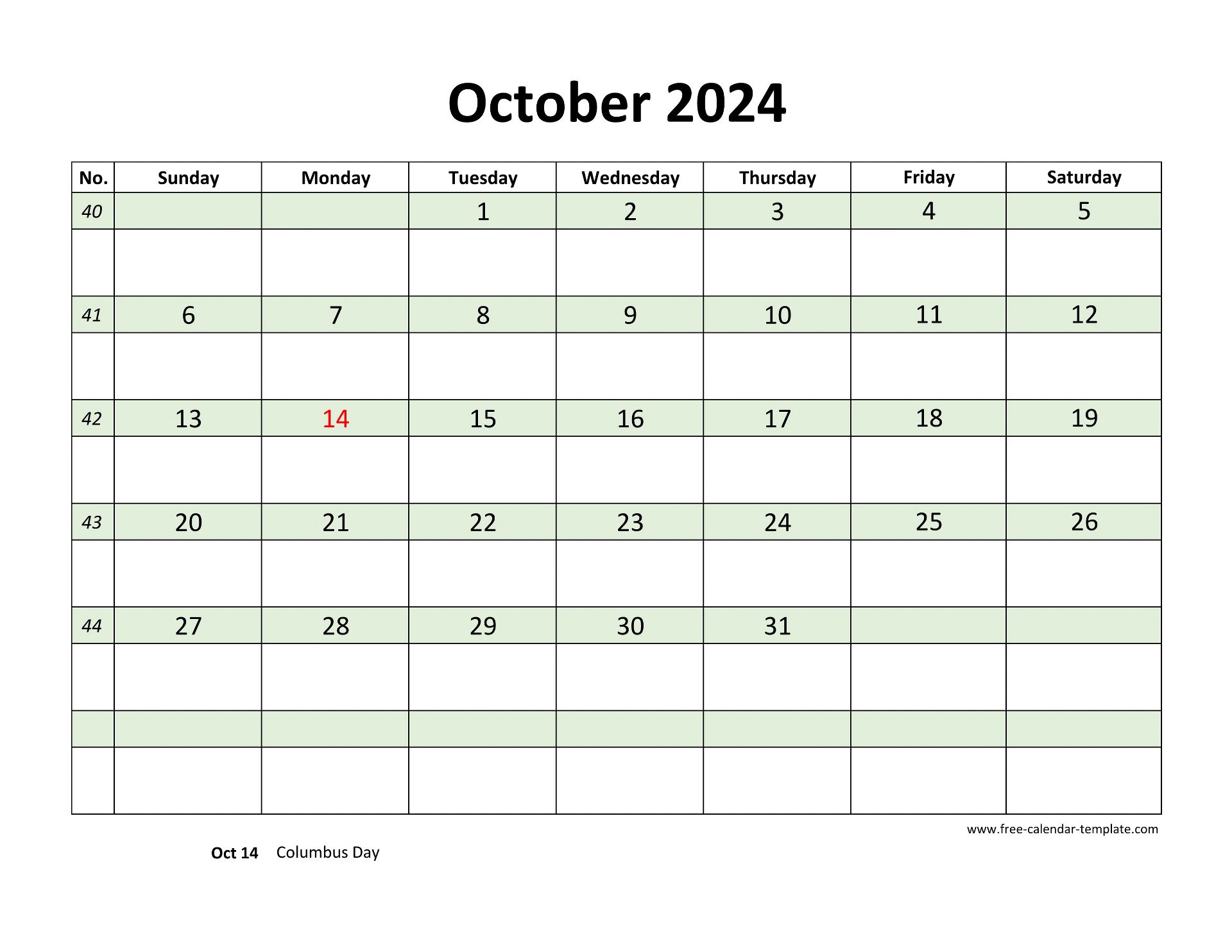 October 2024

| No. | Sunday | Monday | Tuesday | Wednesday | Thursday | Friday | Saturday |
|---|---|---|---|---|---|---|---|
| 40 | | | 1 | 2 | 3 | 4 | 5 |
| | | | | | | | |
| 41 | 6 | 7 | 8 | 9 | 10 | 11 | 12 |
| | | | | | | | |
| 42 | 13 | 14 | 15 | 16 | 17 | 18 | 19 |
| | | | | | | | |
| 43 | 20 | 21 | 22 | 23 | 24 | 25 | 26 |
| | | | | | | | |
| 44 | 27 | 28 | 29 | 30 | 31 | | |
| | | | | | | | |
| | | | | | | | |
| | | | | | | | |

www.free-calendar-template.com

Oct 14 Columbus Day